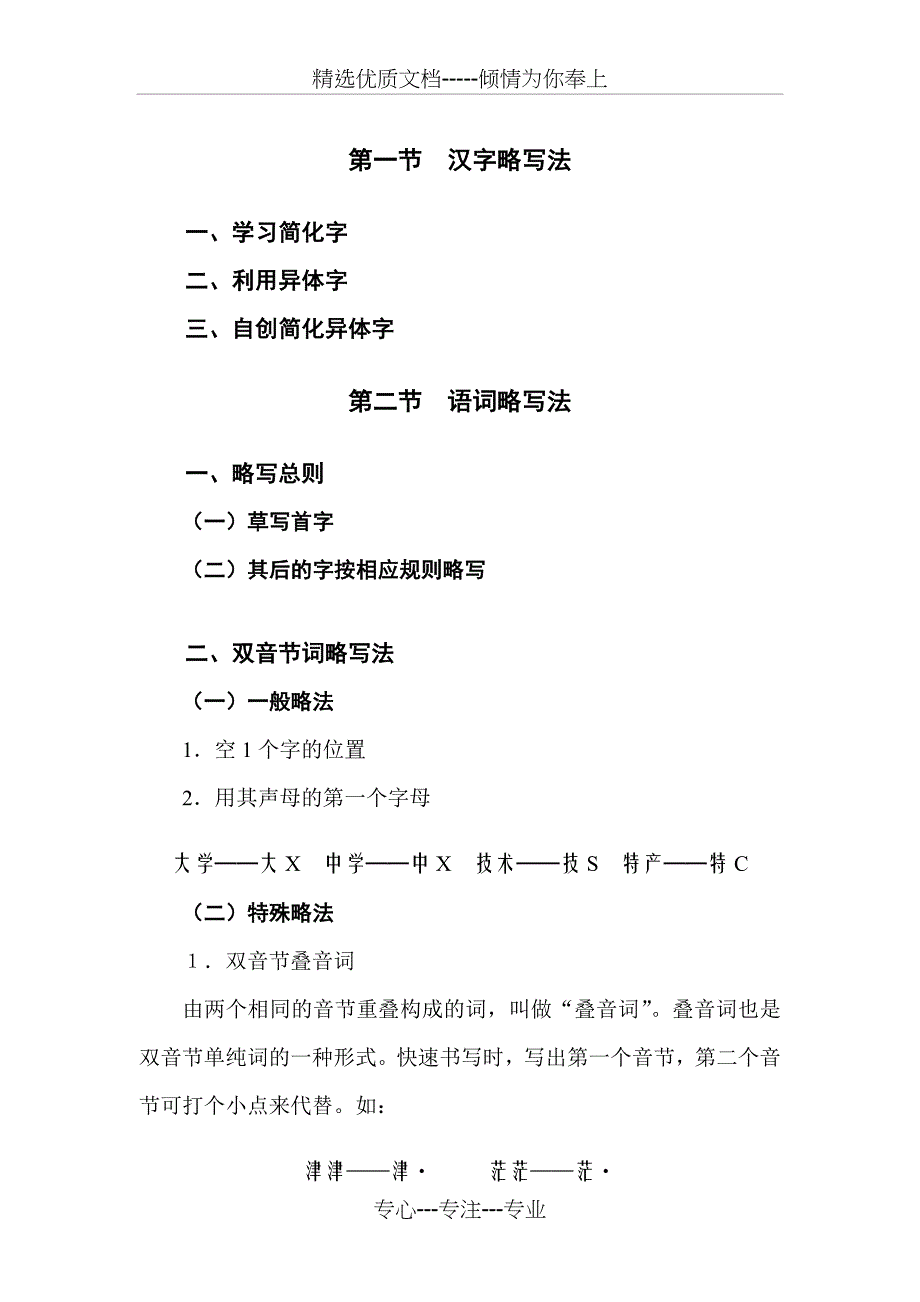 精选优质文档-----倾情为你奉上

第一节　汉字略写法

一、学习简化字

二、利用异体字

三、自创简化异体字

第二节　语词略写法

一、略写总则

（一）草写首字

（二）其后的字按相应规则略写

二、双音节词略写法

（一）一般略法

1．空 1 个字的位置

2．用其声母的第一个字母

大学——大 X　中学——中 X　技术——技 S　特产——特 C

（二）特殊略法

1．双音节叠音词

由两个相同的音节重叠构成的词，叫做“叠音词”。叠音词也是双音节单纯词的一种形式。快速书写时，写出第一个音节，第二个音节可打个小点来代替。如：

津津——津·　　茫茫——茫·

专心---专注---专业